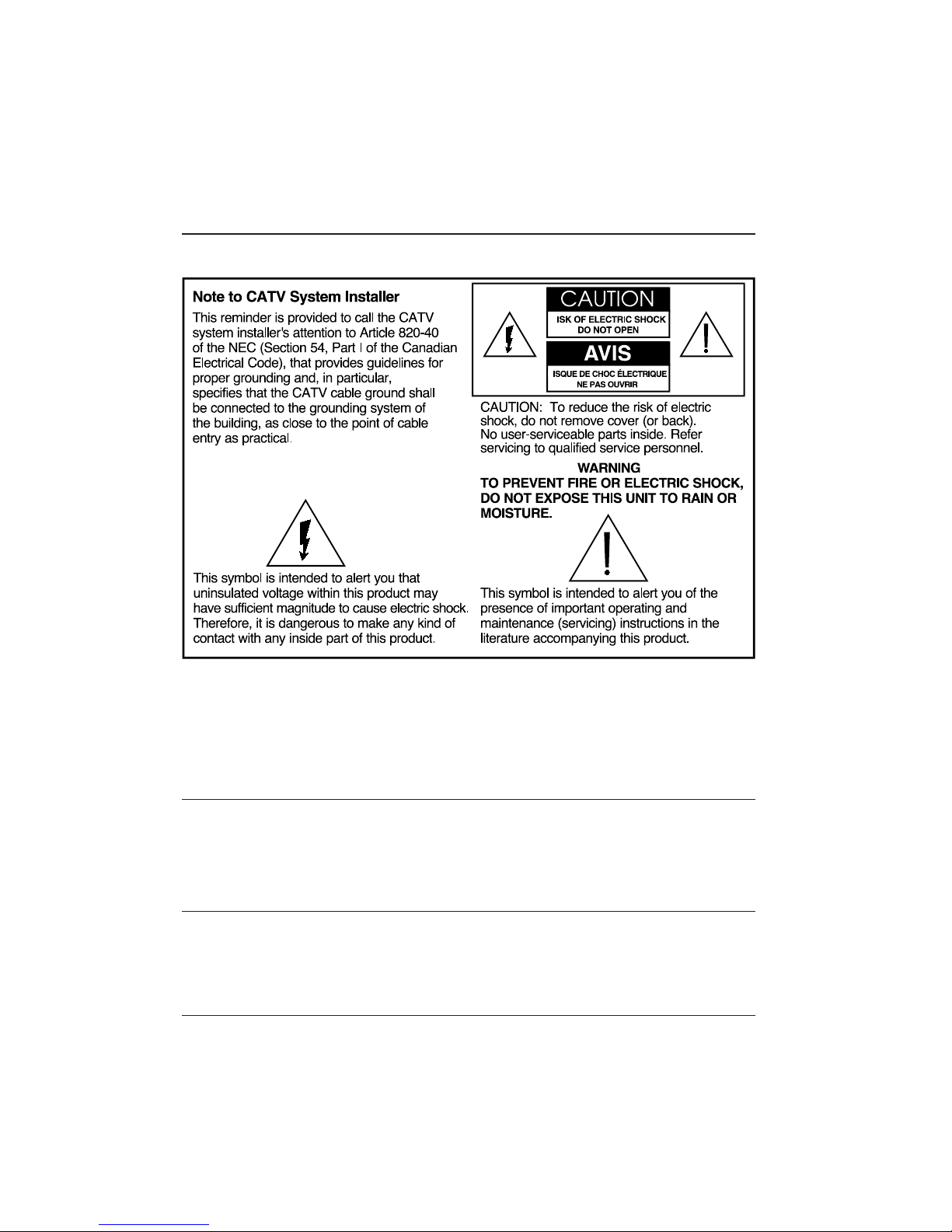 Note to CATV System Installer

This reminder is provided to call the CATV system installer's attention to Article 820-40 of the NEC (Section 54, Part I of the Canadian Electrical Code), that provides guidelines for proper grounding and, in particular, specifies that the CATV cable ground shall be connected to the grounding system of the building, as close to the point of cable entry as practical.

This symbol is intended to alert you that uninsulated voltage within this product may have sufficient magnitude to cause electric shock. Therefore, it is dangerous to make any kind of contact with any inside part of this product.

CAUTION
ISK OF ELECTRIC SHOCK
DO NOT OPEN
AVIS
ISQUE DE CHOC ÉLECTRIQUE
NE PAS OUVRIR

CAUTION: To reduce the risk of electric shock, do not remove cover (or back). No user-serviceable parts inside. Refer servicing to qualified service personnel.

WARNING
TO PREVENT FIRE OR ELECTRIC SHOCK, DO NOT EXPOSE THIS UNIT TO RAIN OR MOISTURE.

This symbol is intended to alert you of the presence of important operating and maintenance (servicing) instructions in the literature accompanying this product.